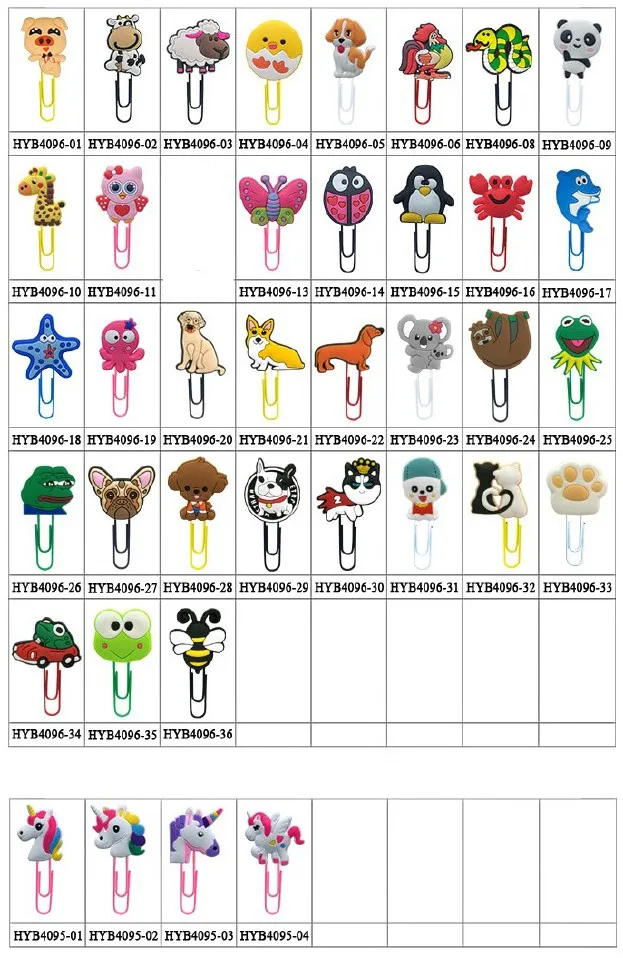 HYB4096-01 HYB4096-02 HYB4096-03 HYB4096-04 HYB4096-05 HYB4096-06 HYB4096-08 HYB4096-09

HYB4096-10 HYB4096-11 HYB4096-13 HYB4096-14 HYB4096-15 HYB4096-16 HYB4096-17

HYB4096-18 HYB4096-19 HYB4096-20 HYB4096-21 HYB4096-22 HYB4096-23 HYB4096-24 HYB4096-25

HYB4096-26 HYB4096-27 HYB4096-28 HYB4096-29 HYB4096-30 HYB4096-31 HYB4096-32 HYB4096-33

HYB4096-34 HYB4096-35 HYB4096-36

HYB4095-01 HYB4095-02 HYB4095-03 HYB4095-04